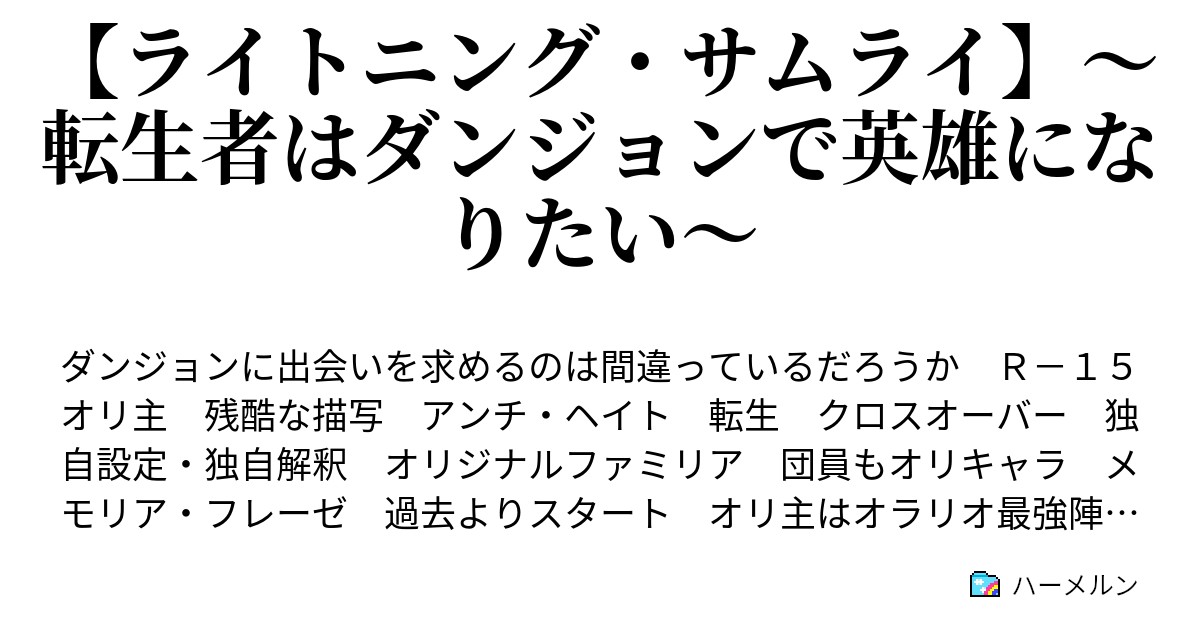 【ライトニング・サムライ】～転生者はダンジョンで英雄になりたい～

ダンジョンに出会いを求めるのは間違っているだろうか　Ｒ－１５　オリ主　残酷な描写　アンチ・ヘイト　転生　クロスオーバー　独自設定・独自解釈　オリジナルファミリア　団員もオリキャラ　メモリア・フレーゼ　過去よりスタート　オリ主はオラリオ最強陣…

ハーメルン